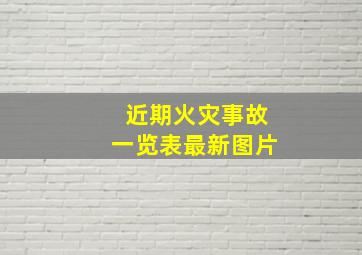 近期火灾事故
一览表最新图片